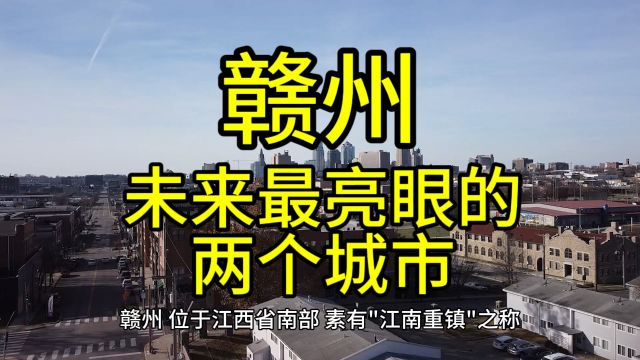 赣州

未来最亮眼的
两个城市

赣州 位于江西省南部 素有"江南重镇"之称